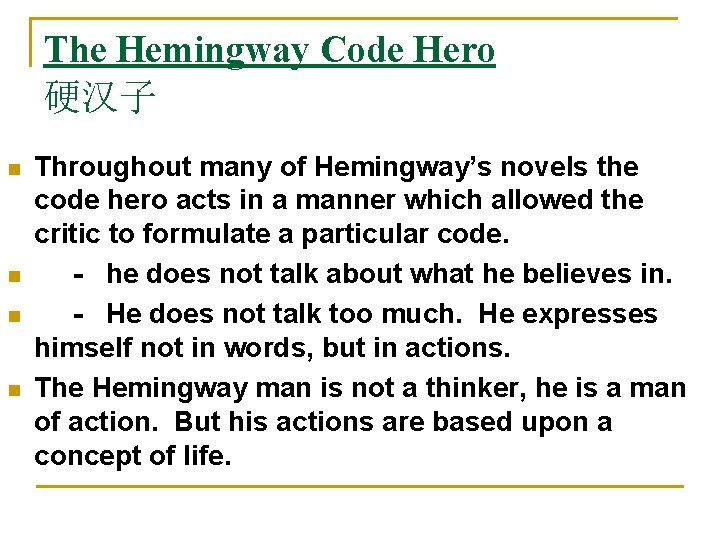 The Hemingway Code Hero
硬汉子

• Throughout many of Hemingway's novels the code hero acts in a manner which allowed the critic to formulate a particular code.
• - he does not talk about what he believes in.
• - He does not talk too much. He expresses himself not in words, but in actions.
• The Hemingway man is not a thinker, he is a man of action. But his actions are based upon a concept of life.